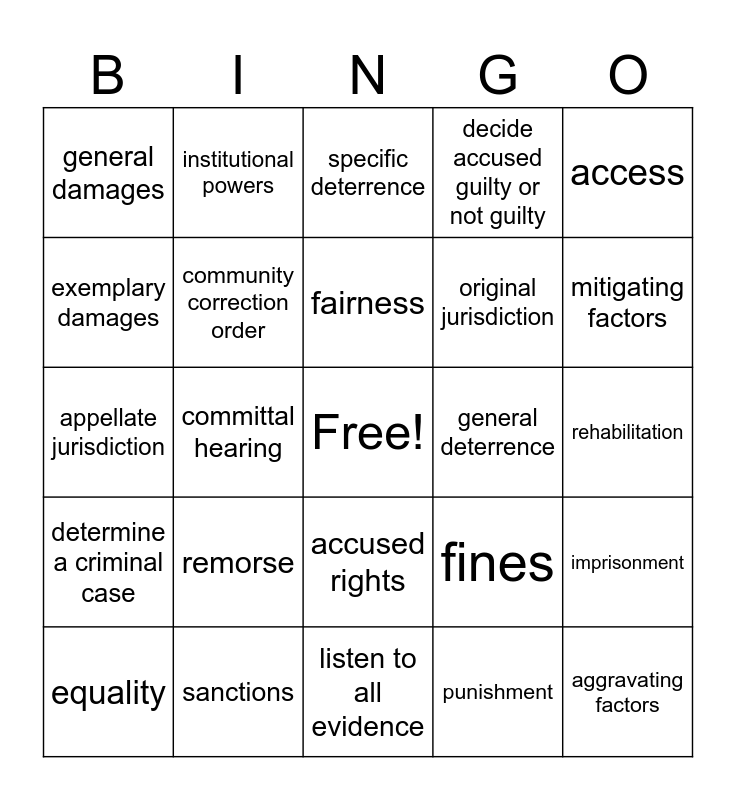 | B | I | N | G | O |
|---|---|---|---|---|
| general damages | institutional powers | specific deterrence | decide accused guilty or not guilty | access |
| exemplary damages | community correction order | fairness | original jurisdiction | mitigating factors |
| appellate jurisdiction | committal hearing | Free! | general deterrence | rehabilitation |
| determine a criminal case | remorse | accused rights | fines | imprisonment |
| equality | sanctions | listen to all evidence | punishment | aggravating factors |